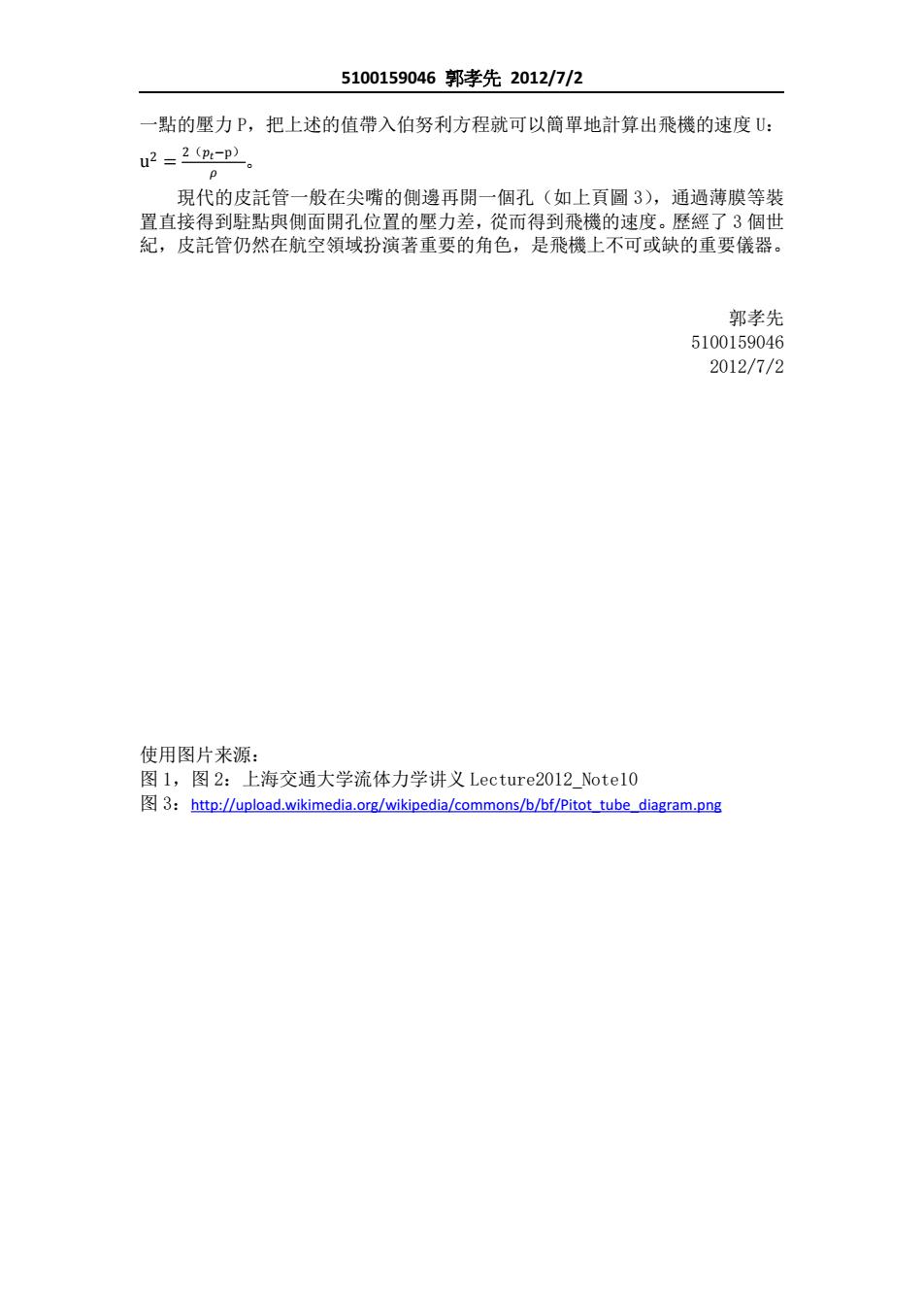 5100159046 郭孝先 2012/7/2

一點的壓力 P，把上述的值帶入伯努利方程就可以簡單地計算出飛機的速度 U：$u^2 = \frac{2(p_t - p)}{\rho}$。

現代的皮託管一般在尖嘴的側邊再開一個孔（如上頁圖 3），通過薄膜等裝置直接得到駐點與側面開孔位置的壓力差，從而得到飛機的速度。歷經了 3 個世紀，皮託管仍然在航空領域扮演著重要的角色，是飛機上不可或缺的重要儀器。

郭孝先
5100159046
2012/7/2

使用图片来源：
图 1，图 2：上海交通大学流体力学讲义 Lecture2012_Note10
图 3：http://upload.wikimedia.org/wikipedia/commons/b/bf/Pitot_tube_diagram.png